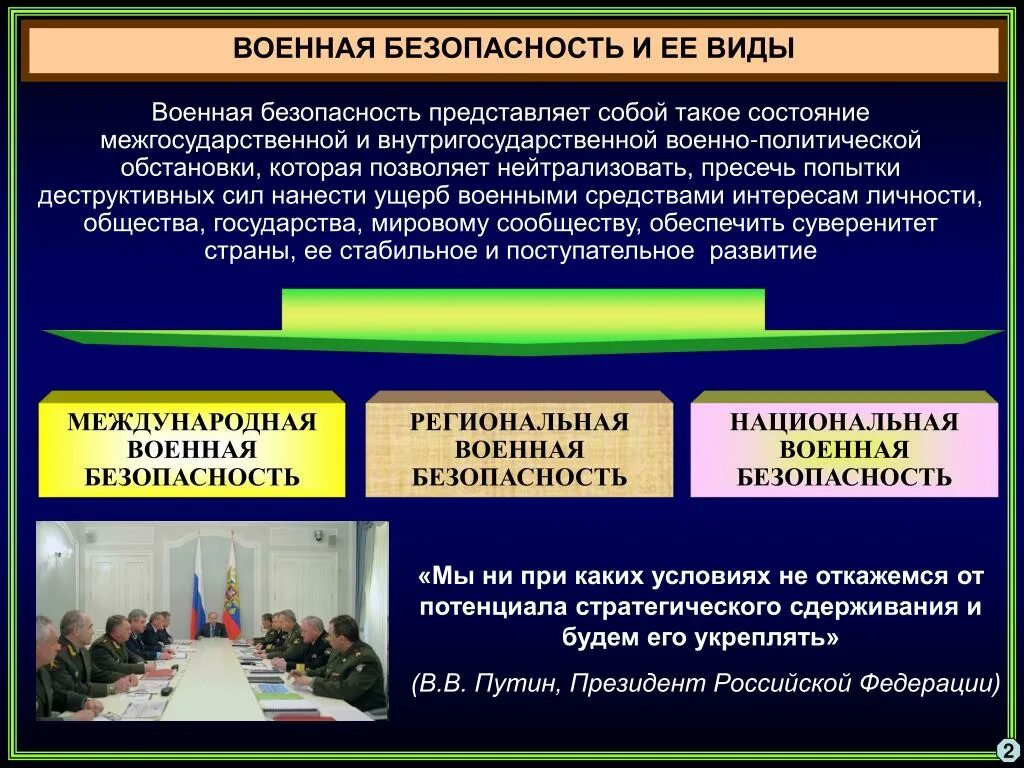 ВОЕННАЯ БЕЗОПАСНОСТЬ И ЕЕ ВИДЫ

Военная безопасность представляет собой такое состояние межгосударственной и внутригосударственной военно-политической обстановки, которая позволяет нейтрализовать, пресечь попытки деструктивных сил нанести ущерб военными средствами интересам личности, общества, государства, мировому сообществу, обеспечить суверенитет страны, ее стабильное и поступательное развитие

МЕЖДУНАРОДНАЯ ВОЕННАЯ БЕЗОПАСНОСТЬ

РЕГИОНАЛЬНАЯ ВОЕННАЯ БЕЗОПАСНОСТЬ

НАЦИОНАЛЬНАЯ ВОЕННАЯ БЕЗОПАСНОСТЬ

«Мы ни при каких условиях не откажемся от потенциала стратегического сдерживания и будем его укреплять»

(В.В. Путин, Президент Российской Федерации)

2